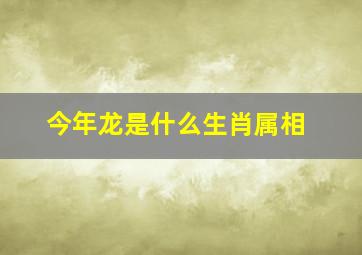 今年龙是什么生肖属相